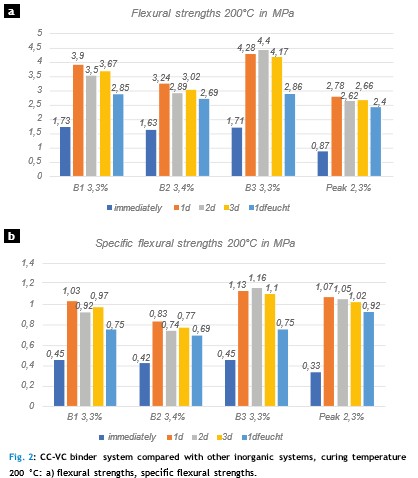 a

Flexural strengths 200°C in MPa

5
4,5
4
3,5
3
2,5
2
1,5
1
0,5
0

1,73 3,9 3,5 3,67 2,85
1,63 3,24 2,89 3,02 2,69
1,71 4,28 4,4 4,17 2,86
0,87 2,78 2,62 2,66 2,4

B1 3,3% B2 3,4% B3 3,3% Peak 2,3%

immediately 1d 2d 3d 1dfeucht

b

Specific flexural strengths 200°C in MPa

1,4
1,2
1
0,8
0,6
0,4
0,2
0

0,45 1,03 0,92 0,97 0,75
0,42 0,83 0,74 0,77 0,69
0,45 1,13 1,16 1,1 0,75
0,33 1,07 1,05 1,02 0,92

B1 3,3% B2 3,4% B3 3,3% Peak 2,3%

immediately 1d 2d 3d 1dfeucht

Fig. 2: CC-VC binder system compared with other inorganic systems, curing temperature 200 °C: a) flexural strengths, specific flexural strengths.